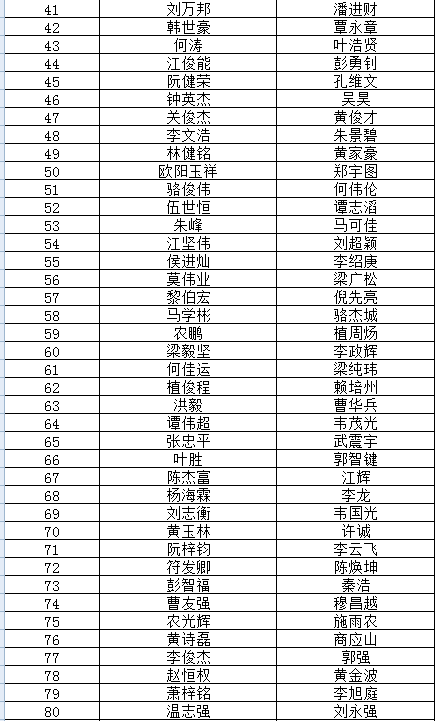 | 41 | 刘万邦 | 潘进财 |
|---|---|---|
| 42 | 韩世豪 | 覃永章 |
| 43 | 何涛 | 叶浩贤 |
| 44 | 江俊能 | 彭勇钊 |
| 45 | 阮健荣 | 孔维文 |
| 46 | 钟英杰 | 吴昊 |
| 47 | 关俊杰 | 黄俊才 |
| 48 | 李文浩 | 朱景碧 |
| 49 | 林健铭 | 黄家豪 |
| 50 | 欧阳玉祥 | 郑宇图 |
| 51 | 骆俊伟 | 何伟伦 |
| 52 | 伍世恒 | 谭志滔 |
| 53 | 朱峰 | 马可佳 |
| 54 | 江坚伟 | 刘超颖 |
| 55 | 侯进灿 | 李绍庚 |
| 56 | 莫伟业 | 梁广松 |
| 57 | 黎伯宏 | 倪先亮 |
| 58 | 马学彬 | 骆杰城 |
| 59 | 农鹏 | 植周炀 |
| 60 | 梁毅坚 | 李政辉 |
| 61 | 何佳运 | 梁纯玮 |
| 62 | 植俊程 | 赖培州 |
| 63 | 洪毅 | 曹华兵 |
| 64 | 谭伟超 | 韦茂光 |
| 65 | 张忠平 | 武震宇 |
| 66 | 叶胜 | 郭智键 |
| 67 | 陈杰富 | 江辉 |
| 68 | 杨海霖 | 李龙 |
| 69 | 刘志衡 | 韦国光 |
| 70 | 黄玉林 | 许诚 |
| 71 | 阮梓钧 | 李云飞 |
| 72 | 符发卿 | 陈焕坤 |
| 73 | 彭智福 | 秦浩 |
| 74 | 曹友强 | 穆昌越 |
| 75 | 农光辉 | 施雨农 |
| 76 | 黄诗磊 | 商应山 |
| 77 | 李俊杰 | 郭强 |
| 78 | 赵恒权 | 黄金波 |
| 79 | 萧梓铭 | 李旭庭 |
| 80 | 温志强 | 刘永强 |